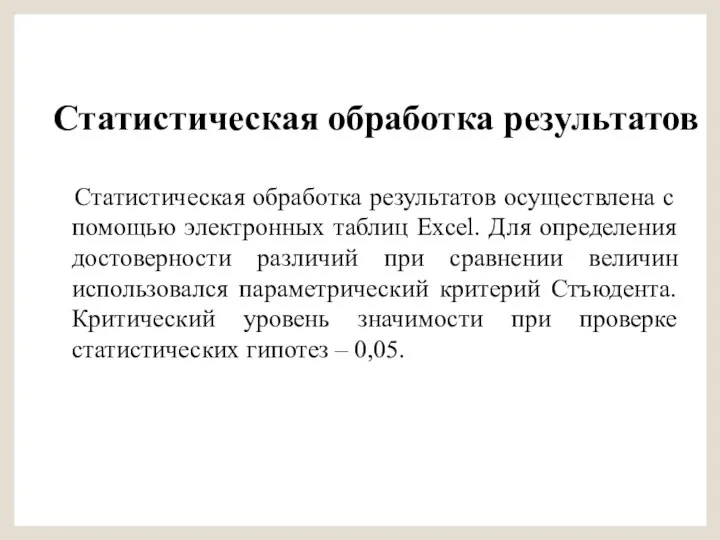 Статистическая обработка результатов

Статистическая обработка результатов осуществлена с помощью электронных таблиц Excel. Для определения достоверности различий при сравнении величин использовался параметрический критерий Стъюдента. Критический уровень значимости при проверке статистических гипотез – 0,05.